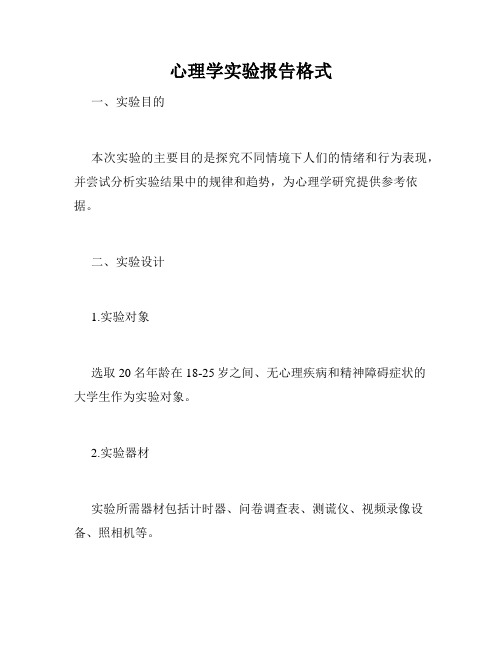 心理学实验报告格式

一、实验目的

本次实验的主要目的是探究不同情境下人们的情绪和行为表现，并尝试分析实验结果中的规律和趋势，为心理学研究提供参考依据。

二、实验设计

1.实验对象

选取 20 名年龄在 18-25 岁之间、无心理疾病和精神障碍症状的大学生作为实验对象。

2.实验器材

实验所需器材包括计时器、问卷调查表、测谎仪、视频录像设备、照相机等。